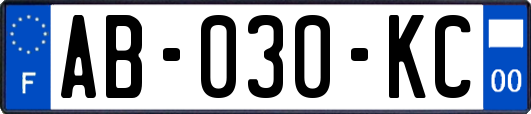 F
AB-030-KC
00